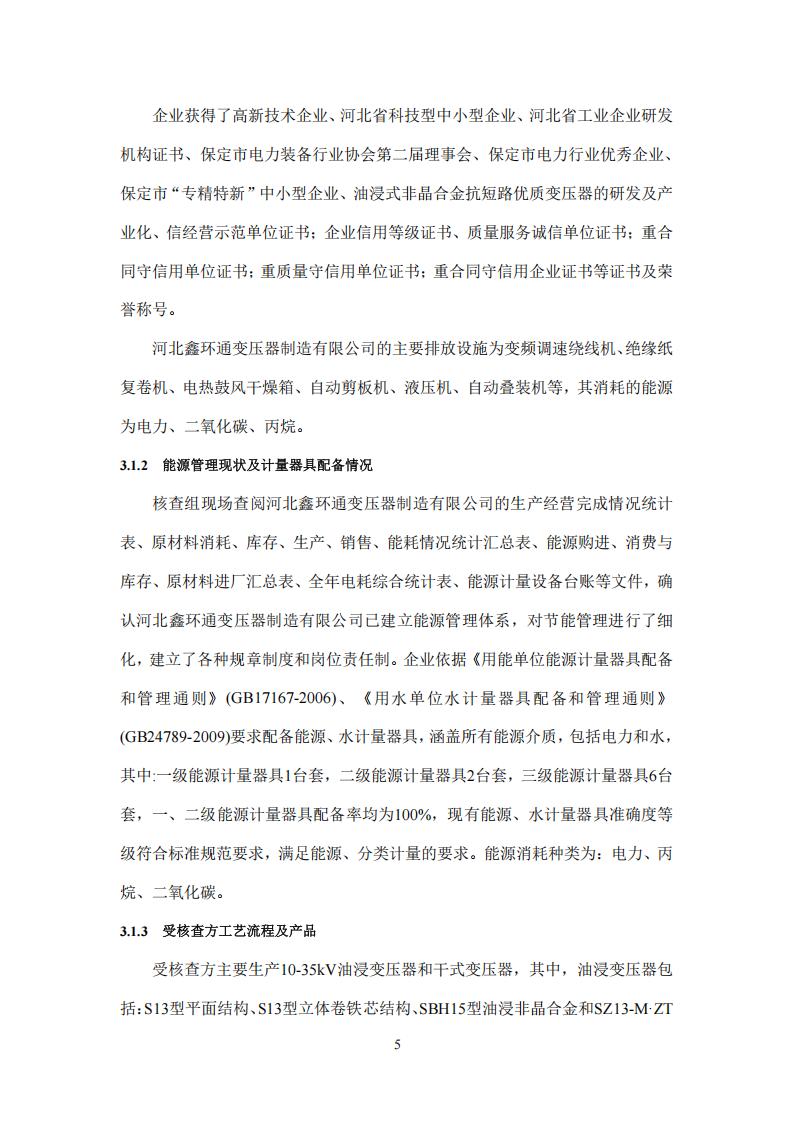 企业获得了高新技术企业、河北省科技型中小型企业、河北省工业企业研发机构证书、保定市电力装备行业协会第二届理事会、保定市电力行业优秀企业、保定市“专精特新”中小型企业、油浸式非晶合金抗短路优质变压器的研发及产业化、信经营示范单位证书；企业信用等级证书、质量服务诚信单位证书；重合同守信用单位证书；重质量守信用单位证书；重合同守信用企业证书等证书及荣誉称号。

河北鑫环通变压器制造有限公司的主要排放设施为变频调速绕线机、绝缘纸复卷机、电热鼓风干燥箱、自动剪板机、液压机、自动叠装机等，其消耗的能源为电力、二氧化碳、丙烷。

3.1.2 能源管理现状及计量器具配备情况

核查组现场查阅河北鑫环通变压器制造有限公司的生产经营完成情况统计表、原材料消耗、库存、生产、销售、能耗情况统计汇总表、能源购进、消费与库存、原材料进厂汇总表、全年电耗综合统计表、能源计量设备台账等文件，确认河北鑫环通变压器制造有限公司已建立能源管理体系，对节能管理进行了细化，建立了各种规章制度和岗位责任制。企业依据《用能单位能源计量器具配备和管理通则》(GB17167-2006)、《用水单位水计量器具配备和管理通则》(GB24789-2009)要求配备能源、水计量器具，涵盖所有能源介质，包括电力和水，其中:一级能源计量器具1台套，二级能源计量器具2台套，三级能源计量器具6台套，一、二级能源计量器具配备率均为100%，现有能源、水计量器具准确度等级符合标准规范要求，满足能源、分类计量的要求。能源消耗种类为：电力、丙烷、二氧化碳。

3.1.3 受核查方工艺流程及产品

受核查方主要生产10-35kV油浸变压器和干式变压器，其中，油浸变压器包括：S13型平面结构、S13型立体卷铁芯结构、SBH15型油浸非晶合金和SZ13-M·ZT

5